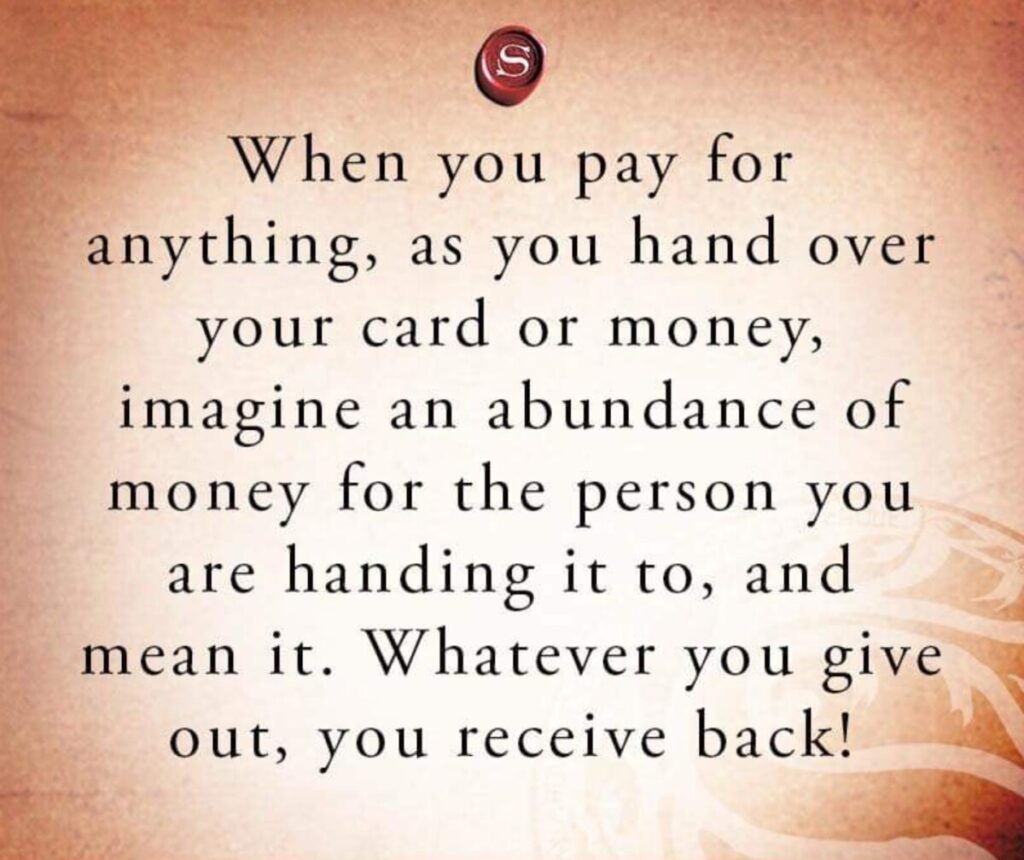 S

When you pay for anything, as you hand over your card or money, imagine an abundance of money for the person you are handing it to, and mean it. Whatever you give out, you receive back!